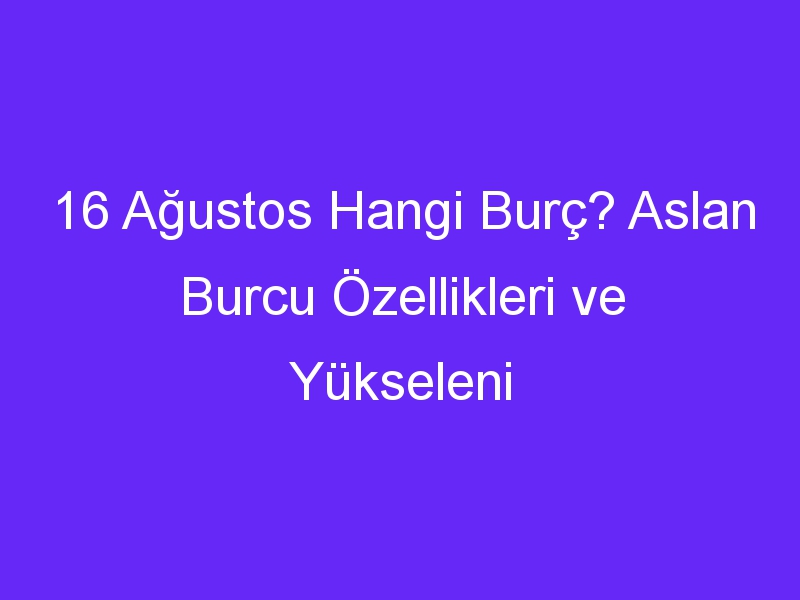 16 Ağustos Hangi Burç? Aslan Burcu Özellikleri ve Yükseleni